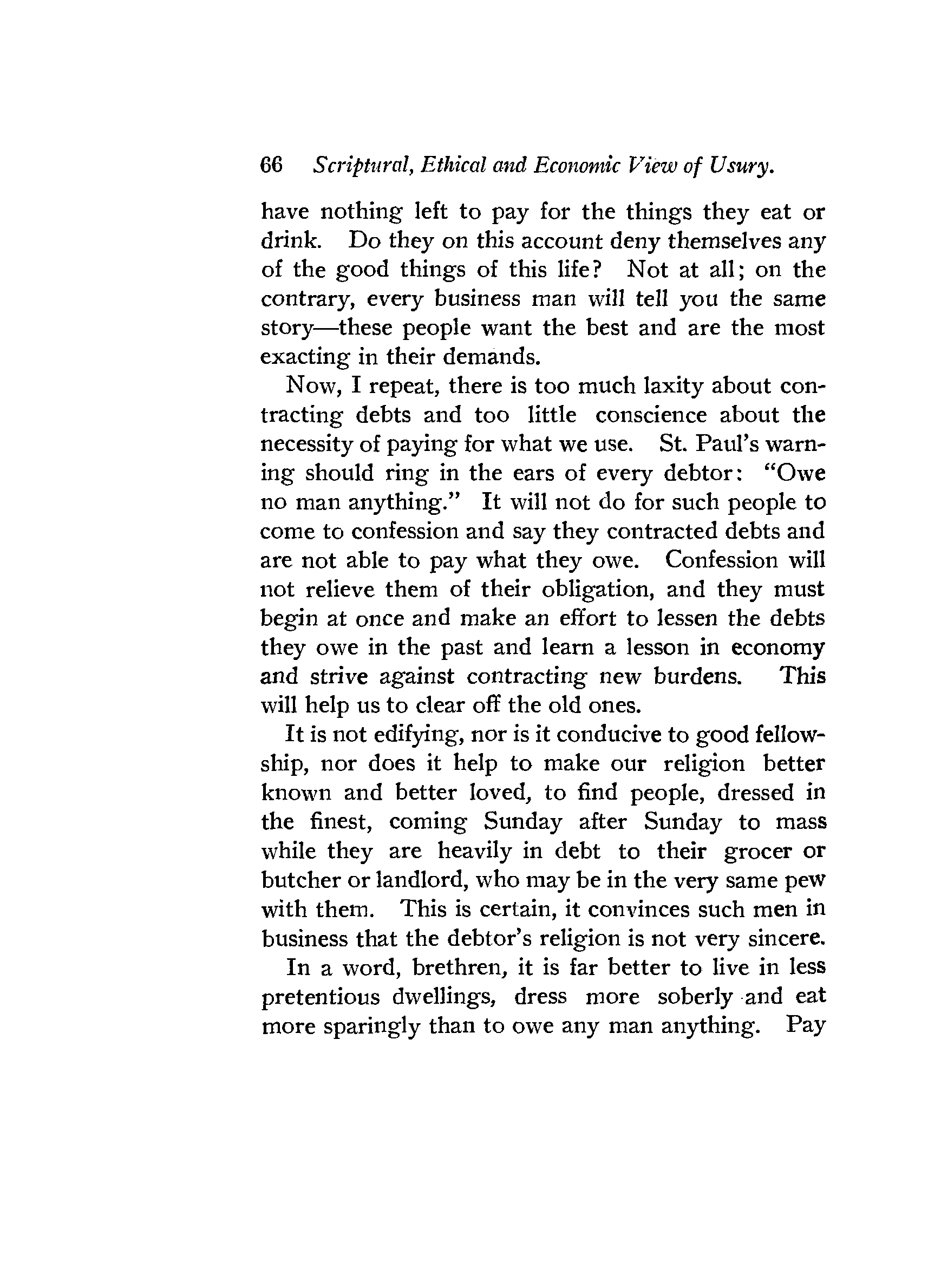 66 Scriptural, Ethical and Economic View of Usury.

have nothing left to pay for the things they eat or drink. Do they on this account deny themselves any of the good things of this life? Not at all; on the contrary, every business man will tell you the same story—these people want the best and are the most exacting in their demands.

Now, I repeat, there is too much laxity about contracting debts and too little conscience about the necessity of paying for what we use. St. Paul's warning should ring in the ears of every debtor: "Owe no man anything." It will not do for such people to come to confession and say they contracted debts and are not able to pay what they owe. Confession will not relieve them of their obligation, and they must begin at once and make an effort to lessen the debts they owe in the past and learn a lesson in economy and strive against contracting new burdens. This will help us to clear off the old ones.

It is not edifying, nor is it conducive to good fellowship, nor does it help to make our religion better known and better loved, to find people, dressed in the finest, coming Sunday after Sunday to mass while they are heavily in debt to their grocer or butcher or landlord, who may be in the very same pew with them. This is certain, it convinces such men in business that the debtor's religion is not very sincere.

In a word, brethren, it is far better to live in less pretentious dwellings, dress more soberly and eat more sparingly than to owe any man anything. Pay